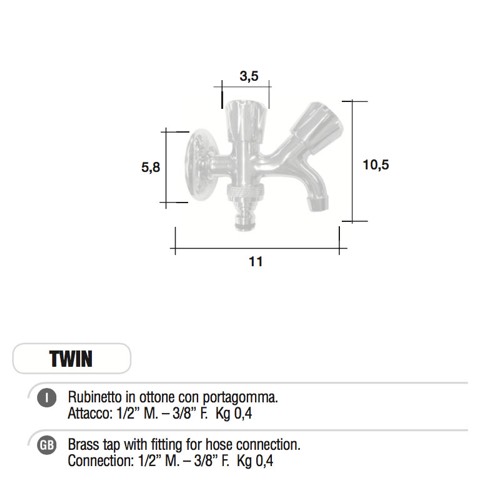 3,5

5,8

10,5

11

TWIN

I Rubinetto in ottone con portagomma.
Attacco: 1/2" M. – 3/8" F. Kg 0,4

GB Brass tap with fitting for hose connection.
Connection: 1/2" M. – 3/8" F. Kg 0,4